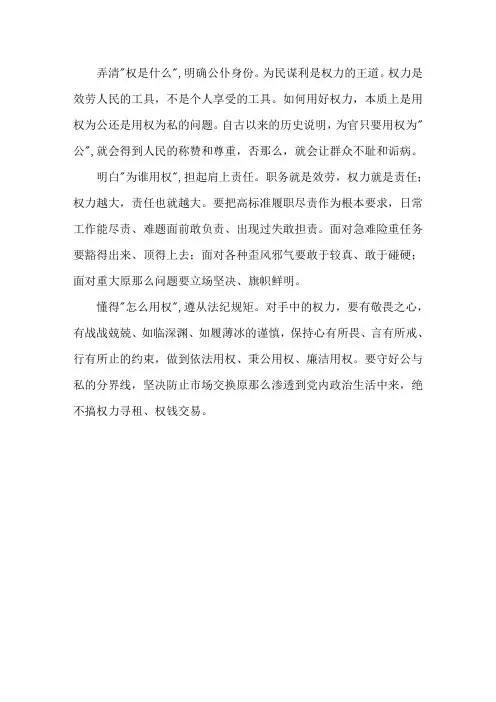 弄清"权是什么"，明确公仆身份。为民谋利是权力的王道。权力是效劳人民的工具，不是个人享受的工具。如何用好权力，本质上是用权为公还是用权为私的问题。自古以来的历史说明，为官只要用权为"公"，就会得到人民的称赞和尊重，否那么，就会让群众不耻和诟病。

明白"为谁用权"，担起肩上责任。职务就是效劳，权力就是责任；权力越大，责任也就越大。要把高标准履职尽责作为根本要求，日常工作能尽责、难题面前敢负责、出现过失敢担责。面对急难险重任务要豁得出来、顶得上去；面对各种歪风邪气要敢于较真、敢于碰硬；面对重大原那么问题要立场坚决、旗帜鲜明。

懂得"怎么用权"，遵从法纪规矩。对手中的权力，要有敬畏之心，有战战兢兢、如临深渊、如履薄冰的谨慎，保持心有所畏、言有所戒、行有所止的约束，做到依法用权、秉公用权、廉洁用权。要守好公与私的分界线，坚决防止市场交换原那么渗透到党内政治生活中来，绝不搞权力寻租、权钱交易。